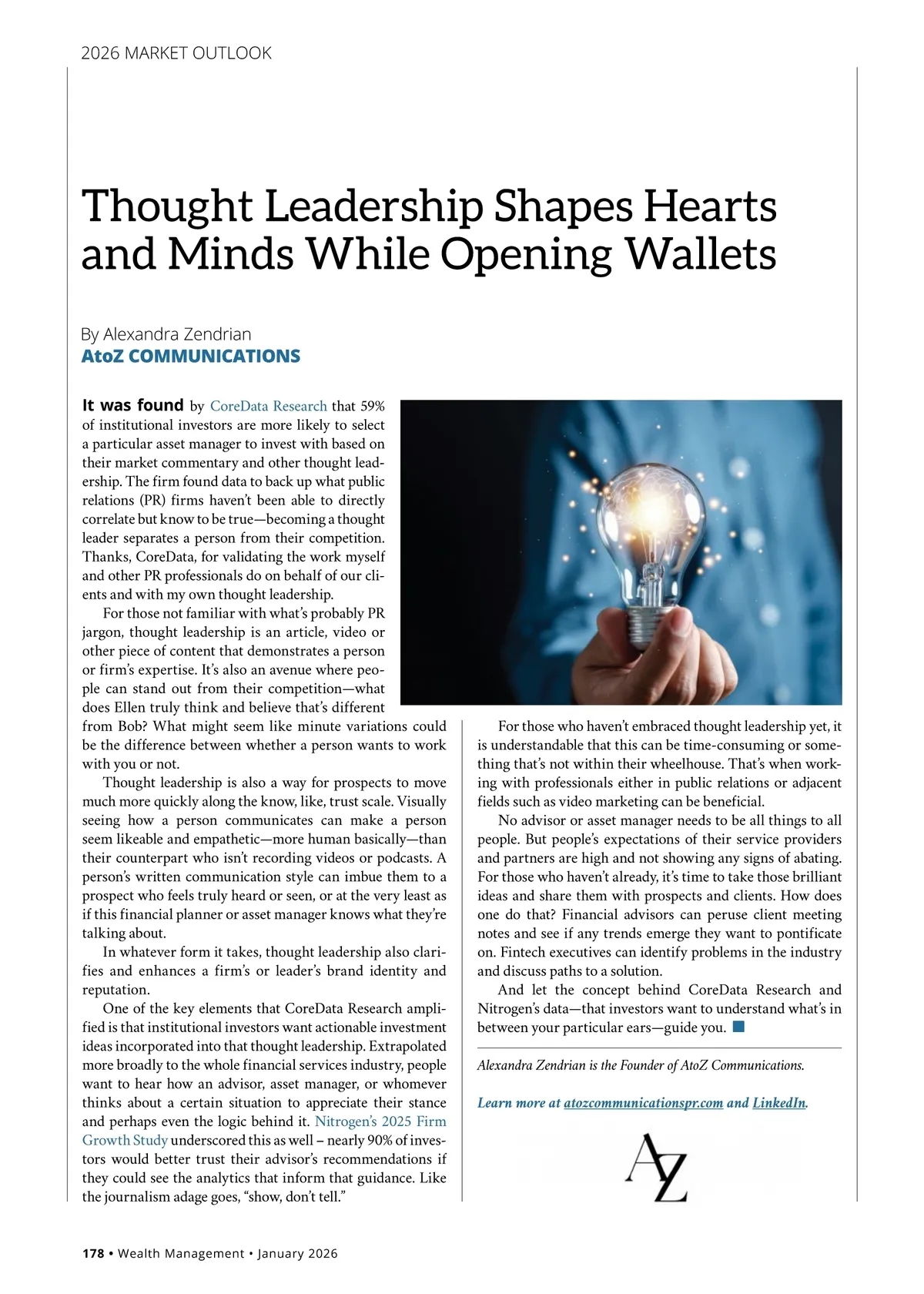 2026 MARKET OUTLOOK

Thought Leadership Shapes Hearts and Minds While Opening Wallets

By Alexandra Zendrian
AtoZ COMMUNICATIONS

It was found by CoreData Research that 59% of institutional investors are more likely to select a particular asset manager to invest with based on their market commentary and other thought leadership. The firm found data to back up what public relations (PR) firms haven't been able to directly correlate but know to be true—becoming a thought leader separates a person from their competition. Thanks, CoreData, for validating the work myself and other PR professionals do on behalf of our clients and with my own thought leadership.

For those not familiar with what's probably PR jargon, thought leadership is an article, video or other piece of content that demonstrates a person or firm's expertise. It's also an avenue where people can stand out from their competition—what does Ellen truly think and believe that's different from Bob? What might seem like minute variations could be the difference between whether a person wants to work with you or not.

Thought leadership is also a way for prospects to move much more quickly along the know, like, trust scale. Visually seeing how a person communicates can make a person seem likeable and empathetic—more human basically—than their counterpart who isn't recording videos or podcasts. A person's written communication style can imbue them to a prospect who feels truly heard or seen, or at the very least as if this financial planner or asset manager knows what they're talking about.

In whatever form it takes, thought leadership also clarifies and enhances a firm's or leader's brand identity and reputation.

One of the key elements that CoreData Research amplified is that institutional investors want actionable investment ideas incorporated into that thought leadership. Extrapolated more broadly to the whole financial services industry, people want to hear how an advisor, asset manager, or whomever thinks about a certain situation to appreciate their stance and perhaps even the logic behind it. Nitrogen's 2025 Firm Growth Study underscored this as well – nearly 90% of investors would better trust their advisor's recommendations if they could see the analytics that inform that guidance. Like the journalism adage goes, "show, don't tell."

For those who haven't embraced thought leadership yet, it is understandable that this can be time-consuming or something that's not within their wheelhouse. That's when working with professionals either in public relations or adjacent fields such as video marketing can be beneficial.

No advisor or asset manager needs to be all things to all people. But people's expectations of their service providers and partners are high and not showing any signs of abating. For those who haven't already, it's time to take those brilliant ideas and share them with prospects and clients. How does one do that? Financial advisors can peruse client meeting notes and see if any trends emerge they want to pontificate on. Fintech executives can identify problems in the industry and discuss paths to a solution.

And let the concept behind CoreData Research and Nitrogen's data—that investors want to understand what's in between your particular ears—guide you.

Alexandra Zendrian is the Founder of AtoZ Communications.

Learn more at atozcommunicationspr.com and LinkedIn.

AZ

178 • Wealth Management • January 2026